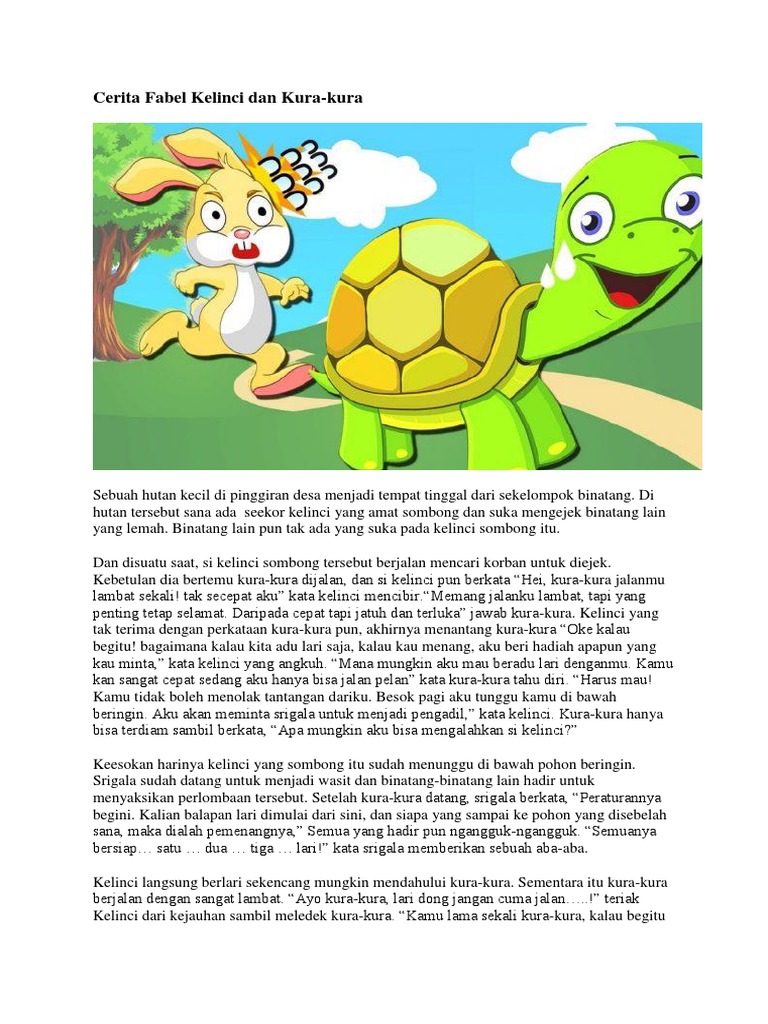 Cerita Fabel Kelinci dan Kura-kura

Sebuah hutan kecil di pinggiran desa menjadi tempat tinggal dari sekelompok binatang. Di hutan tersebut sana ada seekor kelinci yang amat sombong dan suka mengejek binatang lain yang lemah. Binatang lain pun tak ada yang suka pada kelinci sombong itu.

Dan disuatu saat, si kelinci sombong tersebut berjalan mencari korban untuk diejek. Kebetulan dia bertemu kura-kura dijalan, dan si kelinci pun berkata “Hei, kura-kura jalanmu lambat sekali! tak secepat aku” kata kelinci mencibir.“Memang jalanku lambat, tapi yang penting tetap selamat. Daripada cepat tapi jatuh dan terluka” jawab kura-kura. Kelinci yang tak terima dengan perkataan kura-kura pun, akhirnya menantang kura-kura “Oke kalau begitu! bagaimana kalau kita adu lari saja, kalau kau menang, aku beri hadiah apapun yang kau minta,” kata kelinci yang angkuh. “Mana mungkin aku mau beradu lari denganmu. Kamu kan sangat cepat sedang aku hanya bisa jalan pelan” kata kura-kura tahu diri. “Harus mau! Kamu tidak boleh menolak tantangan dariku. Besok pagi aku tunggu kamu di bawah beringin. Aku akan meminta srigala untuk menjadi pengadil,” kata kelinci. Kura-kura hanya bisa terdiam sambil berkata, “Apa mungkin aku bisa mengalahkan si kelinci?”

Keesokan harinya kelinci yang sombong itu sudah menunggu di bawah pohon beringin. Srigala sudah datang untuk menjadi wasit dan binatang-binatang lain hadir untuk menyaksikan perlombaan tersebut. Setelah kura-kura datang, srigala berkata, “Peraturannya begini. Kalian balapan lari dimulai dari sini, dan siapa yang sampai ke pohon yang disebelah sana, maka dialah pemenangnya,” Semua yang hadir pun ngangguk-ngangguk. “Semuanya bersiap… satu … dua … tiga … lari!” kata srigala memberikan sebuah aba-aba.

Kelinci langsung berlari sekencang mungkin mendahului kura-kura. Sementara itu kura-kura berjalan dengan sangat lambat. “Ayo kura-kura, lari dong jangan cuma jalan…..!” teriak Kelinci dari kejauhan sambil meledek kura-kura. “Kamu lama sekali kura-kura, kalau begitu